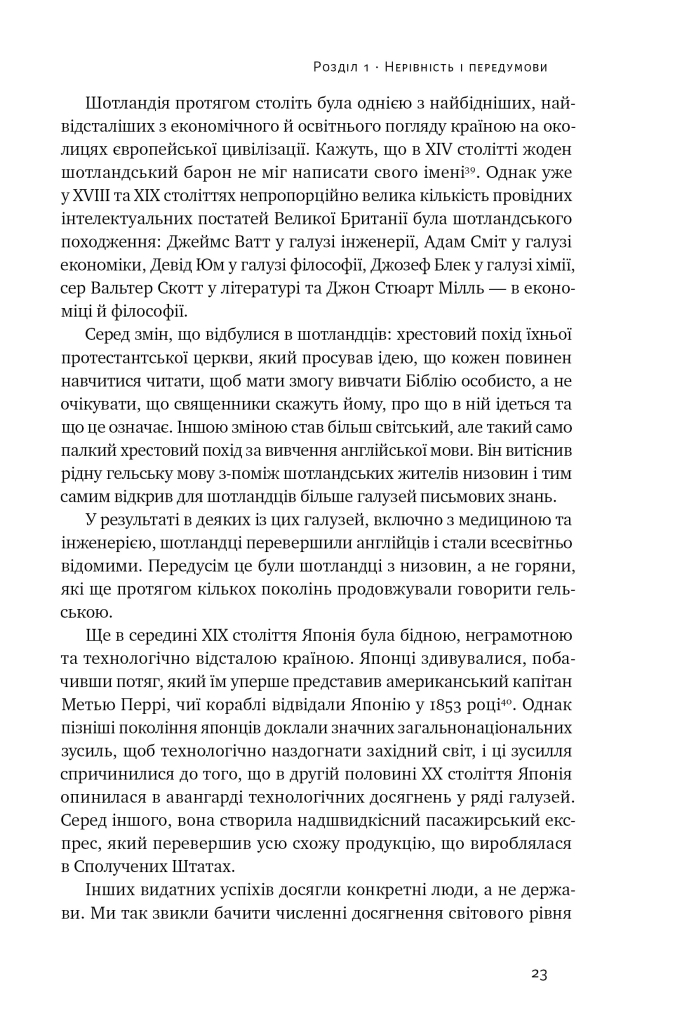 Розділ 1 · Нерівність і передумови

Шотландія протягом століть була однією з найбідніших, найвідсталіших з економічного й освітнього погляду країною на околицях європейської цивілізації. Кажуть, що в XIV столітті жоден шотландський барон не міг написати свого імені$^{39}$. Однак уже у XVIII та XIX століттях непропорційно велика кількість провідних інтелектуальних постатей Великої Британії була шотландського походження: Джеймс Ватт у галузі інженерії, Адам Сміт у галузі економіки, Девід Юм у галузі філософії, Джозеф Блек у галузі хімії, сер Вальтер Скотт у літературі та Джон Стюарт Мілль — в економіці й філософії.

Серед змін, що відбулися в шотландців: хрестовий похід їхньої протестантської церкви, який просував ідею, що кожен повинен навчитися читати, щоб мати змогу вивчати Біблію особисто, а не очікувати, що священники скажуть йому, про що в ній ідеться та що це означає. Іншою зміною став більш світський, але такий само палкий хрестовий похід за вивчення англійської мови. Він витіснив рідну гельську мову з-поміж шотландських жителів низовин і тим самим відкрив для шотландців більше галузей письмових знань.

У результаті в деяких із цих галузей, включно з медициною та інженерією, шотландці перевершили англійців і стали всесвітньо відомими. Передусім це були шотландці з низовин, а не горяни, які ще протягом кількох поколінь продовжували говорити гельською.

Ще в середині XIX століття Японія була бідною, неграмотною та технологічно відсталою країною. Японці здивувалися, побачивши потяг, який їм уперше представив американський капітан Метью Перрі, чиї кораблі відвідали Японію у 1853 році$^{40}$. Однак пізніші покоління японців доклали значних загальнонаціональних зусиль, щоб технологічно наздогнати західний світ, і ці зусилля спричинилися до того, що в другій половині XX століття Японія опинилася в авангарді технологічних досягнень у ряді галузей. Серед іншого, вона створила надшвидкісний пасажирський експрес, який перевершив усю схожу продукцію, що вироблялася в Сполучених Штатах.

Інших видатних успіхів досягли конкретні люди, а не держави. Ми так звикли бачити численні досягнення світового рівня

23